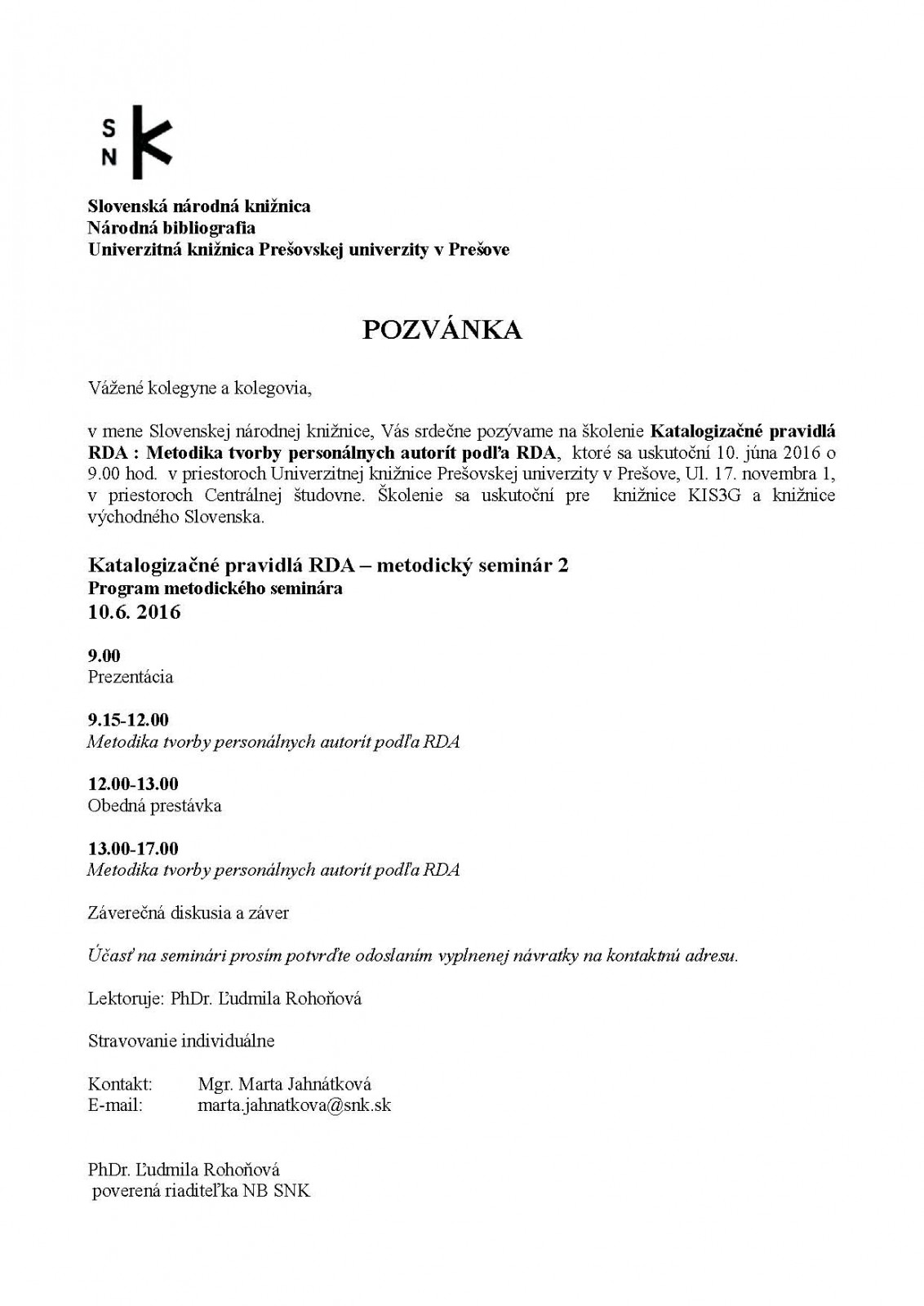 S
N
K

Slovenská národná knižnica
Národná bibliografia
Univerzitná knižnica Prešovskej univerzity v Prešove

POZVÁNKA

Vážené kolegyne a kolegovia,

v mene Slovenskej národnej knižnice, Vás srdečne pozývame na školenie Katalogizačné pravidlá RDA : Metodika tvorby personálnych autorít podľa RDA, ktoré sa uskutoční 10. júna 2016 o 9.00 hod. v priestoroch Univerzitnej knižnice Prešovskej univerzity v Prešove, Ul. 17. novembra 1, v priestoroch Centrálnej študovne. Školenie sa uskutoční pre knižnice KIS3G a knižnice východného Slovenska.

Katalogizačné pravidlá RDA – metodický seminár 2
Program metodického seminára
10.6. 2016

9.00
Prezentácia

9.15-12.00
Metodika tvorby personálnych autorít podľa RDA

12.00-13.00
Obedná prestávka

13.00-17.00
Metodika tvorby personálnych autorít podľa RDA

Záverečná diskusia a záver

Účasť na seminári prosím potvrďte odoslaním vyplnenej návratky na kontaktnú adresu.

Lektoruje: PhDr. Ľudmila Rohoňová

Stravovanie individuálne

Kontakt: Mgr. Marta Jahnátková
E-mail: marta.jahnatkova@snk.sk

PhDr. Ľudmila Rohoňová
poverená riaditeľka NB SNK